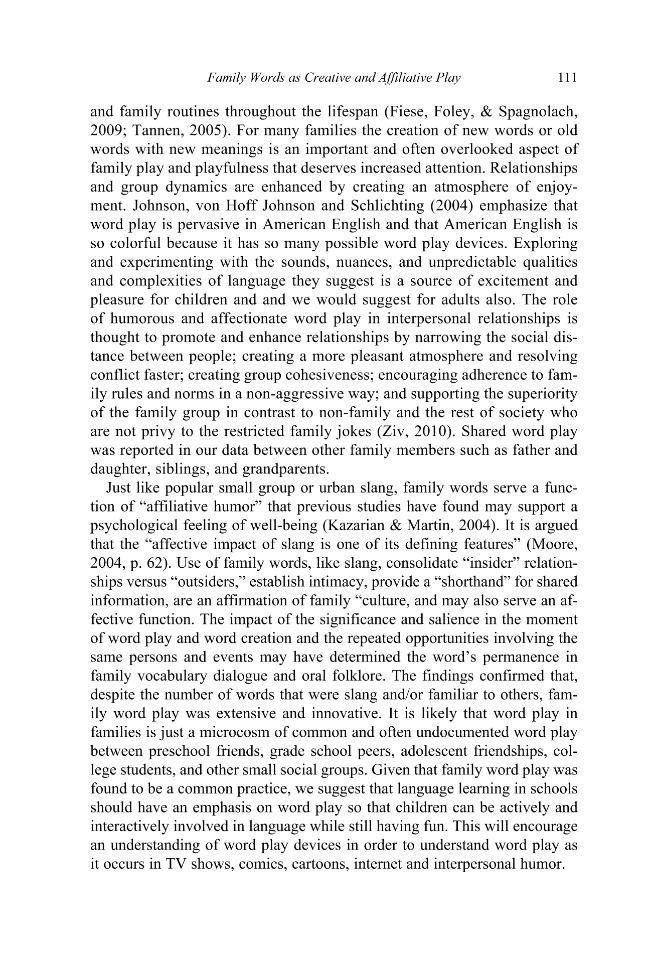 Family Words as Creative and Affiliative Play 111

and family routines throughout the lifespan (Fiese, Foley, & Spagnolach, 2009; Tannen, 2005). For many families the creation of new words or old words with new meanings is an important and often overlooked aspect of family play and playfulness that deserves increased attention. Relationships and group dynamics are enhanced by creating an atmosphere of enjoyment. Johnson, von Hoff Johnson and Schlichting (2004) emphasize that word play is pervasive in American English and that American English is so colorful because it has so many possible word play devices. Exploring and experimenting with the sounds, nuances, and unpredictable qualities and complexities of language they suggest is a source of excitement and pleasure for children and and we would suggest for adults also. The role of humorous and affectionate word play in interpersonal relationships is thought to promote and enhance relationships by narrowing the social distance between people; creating a more pleasant atmosphere and resolving conflict faster; creating group cohesiveness; encouraging adherence to family rules and norms in a non-aggressive way; and supporting the superiority of the family group in contrast to non-family and the rest of society who are not privy to the restricted family jokes (Ziv, 2010). Shared word play was reported in our data between other family members such as father and daughter, siblings, and grandparents.

Just like popular small group or urban slang, family words serve a function of "affiliative humor" that previous studies have found may support a psychological feeling of well-being (Kazarian & Martin, 2004). It is argued that the "affective impact of slang is one of its defining features" (Moore, 2004, p. 62). Use of family words, like slang, consolidate "insider" relationships versus "outsiders," establish intimacy, provide a "shorthand" for shared information, are an affirmation of family "culture, and may also serve an affective function. The impact of the significance and salience in the moment of word play and word creation and the repeated opportunities involving the same persons and events may have determined the word's permanence in family vocabulary dialogue and oral folklore. The findings confirmed that, despite the number of words that were slang and/or familiar to others, family word play was extensive and innovative. It is likely that word play in families is just a microcosm of common and often undocumented word play between preschool friends, grade school peers, adolescent friendships, college students, and other small social groups. Given that family word play was found to be a common practice, we suggest that language learning in schools should have an emphasis on word play so that children can be actively and interactively involved in language while still having fun. This will encourage an understanding of word play devices in order to understand word play as it occurs in TV shows, comics, cartoons, internet and interpersonal humor.